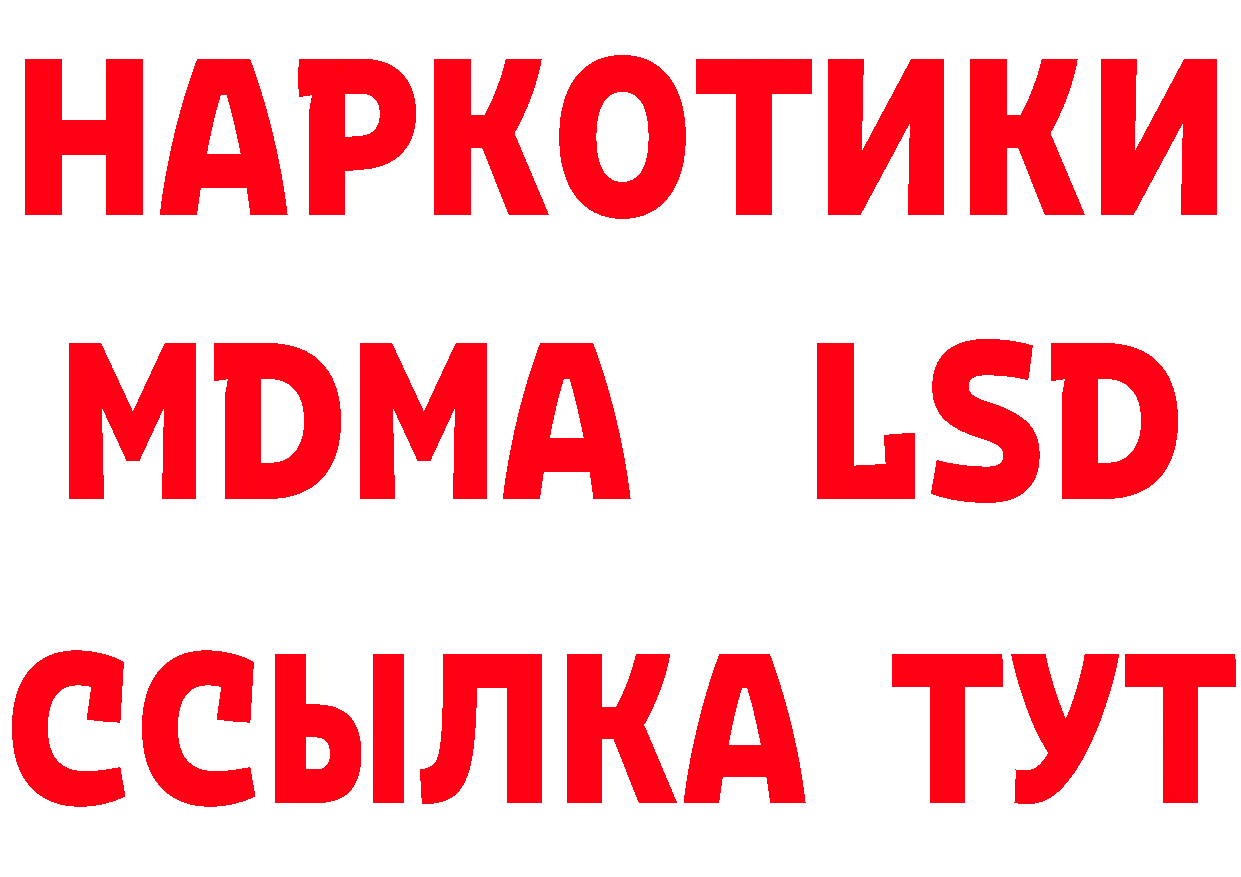 НАРКОТИКИ
MDMA LSD
ССЫЛКА ТУТ